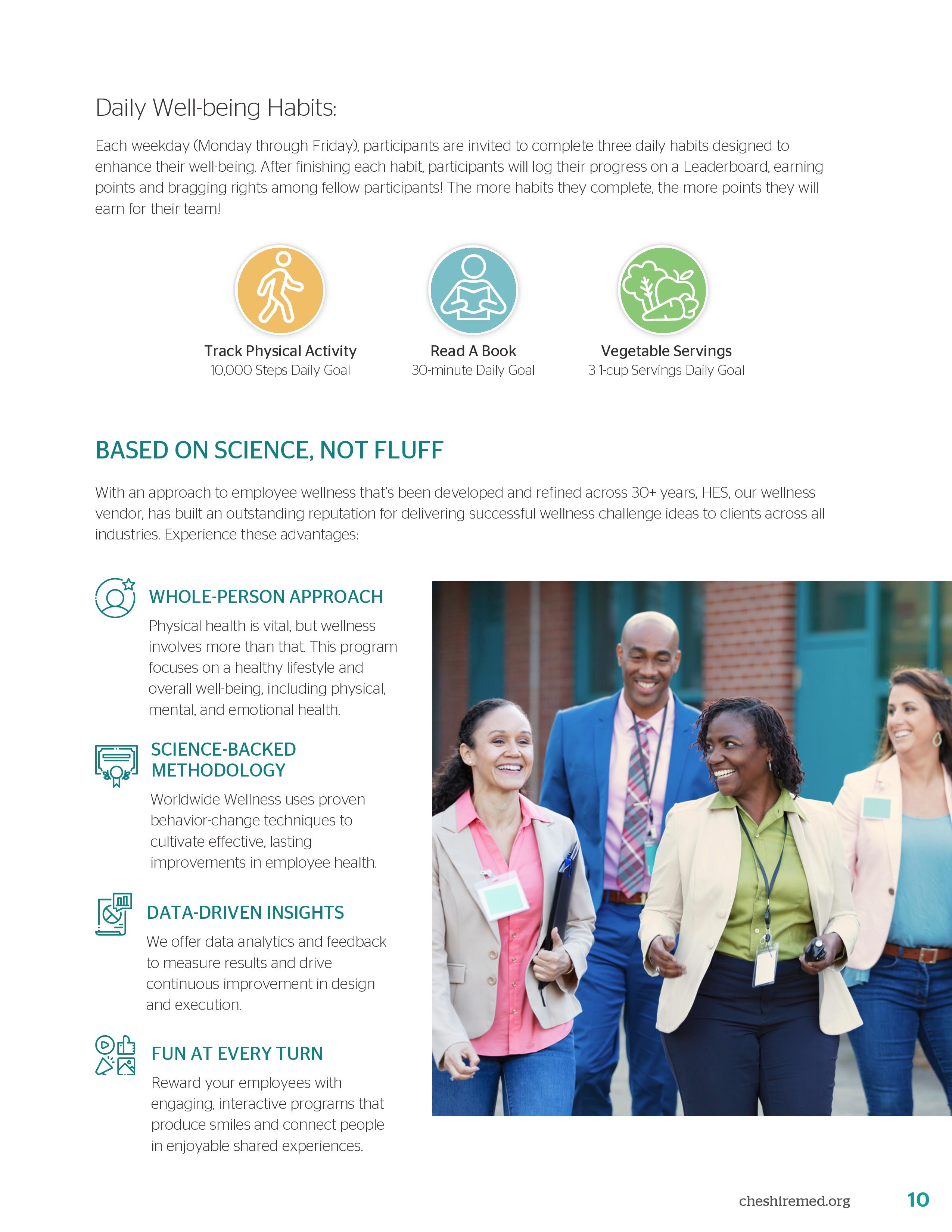 Daily Well-being Habits:

Each weekday (Monday through Friday), participants are invited to complete three daily habits designed to enhance their well-being. After finishing each habit, participants will log their progress on a Leaderboard, earning points and bragging rights among fellow participants! The more habits they complete, the more points they will earn for their team!

Track Physical Activity
10,000 Steps Daily Goal

Read A Book
30-minute Daily Goal

Vegetable Servings
3 1-cup Servings Daily Goal

BASED ON SCIENCE, NOT FLUFF

With an approach to employee wellness that's been developed and refined across 30+ years, HES, our wellness vendor, has built an outstanding reputation for delivering successful wellness challenge ideas to clients across all industries. Experience these advantages:

WHOLE-PERSON APPROACH

Physical health is vital, but wellness involves more than that. This program focuses on a healthy lifestyle and overall well-being, including physical, mental, and emotional health.

SCIENCE-BACKED METHODOLOGY

Worldwide Wellness uses proven behavior-change techniques to cultivate effective, lasting improvements in employee health.

DATA-DRIVEN INSIGHTS

We offer data analytics and feedback to measure results and drive continuous improvement in design and execution.

FUN AT EVERY TURN

Reward your employees with engaging, interactive programs that produce smiles and connect people in enjoyable shared experiences.

cheshiremed.org 10